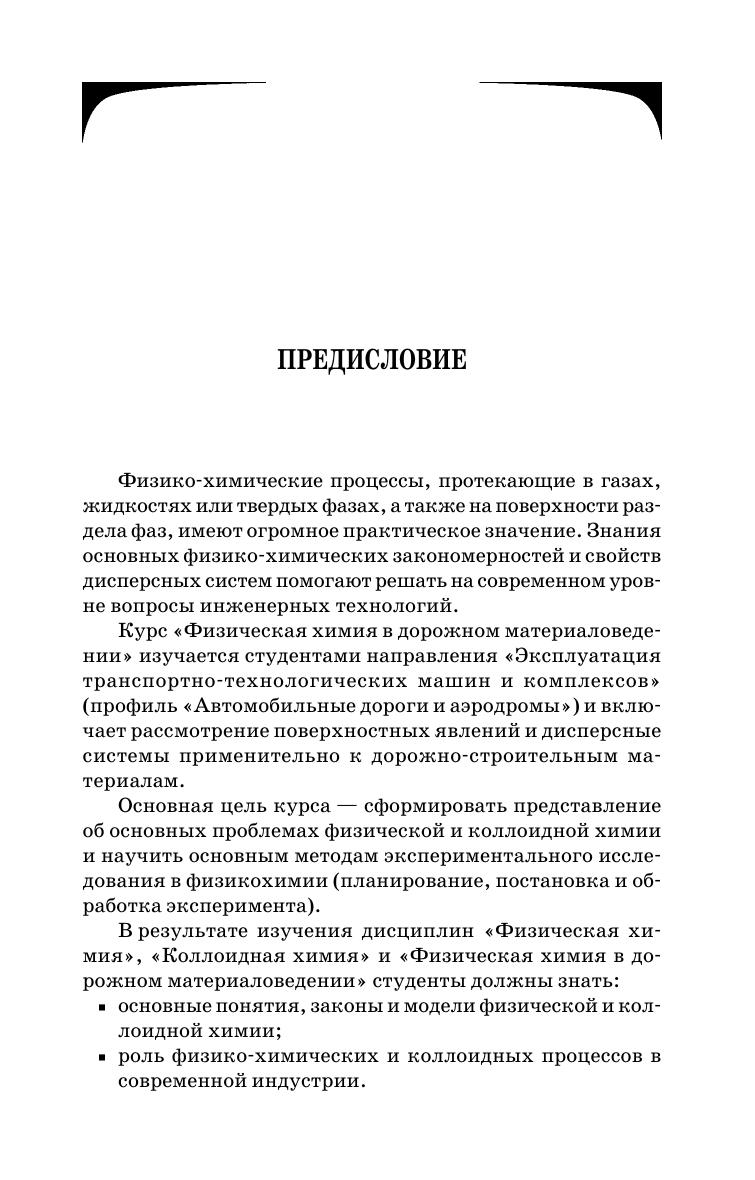 ПРЕДИСЛОВИЕ

Физико-химические процессы, протекающие в газах, жидкостях или твердых фазах, а также на поверхности раздела фаз, имеют огромное практическое значение. Знания основных физико-химических закономерностей и свойств дисперсных систем помогают решать на современном уровне вопросы инженерных технологий.

Курс «Физическая химия в дорожном материаловедении» изучается студентами направления «Эксплуатация транспортно-технологических машин и комплексов» (профиль «Автомобильные дороги и аэродромы») и включает рассмотрение поверхностных явлений и дисперсные системы применительно к дорожно-строительным материалам.

Основная цель курса — сформировать представление об основных проблемах физической и коллоидной химии и научить основным методам экспериментального исследования в физикохимии (планирование, постановка и обработка эксперимента).

В результате изучения дисциплин «Физическая химия», «Коллоидная химия» и «Физическая химия в дорожном материаловедении» студенты должны знать:
▪ основные понятия, законы и модели физической и коллоидной химии;
▪ роль физико-химических и коллоидных процессов в современной индустрии.